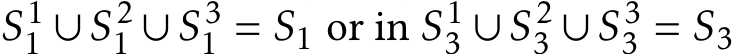 $S_1^1 \cup S_1^2 \cup S_1^3 = S_1$ or in $S_3^1 \cup S_3^2 \cup S_3^3 = S_3$